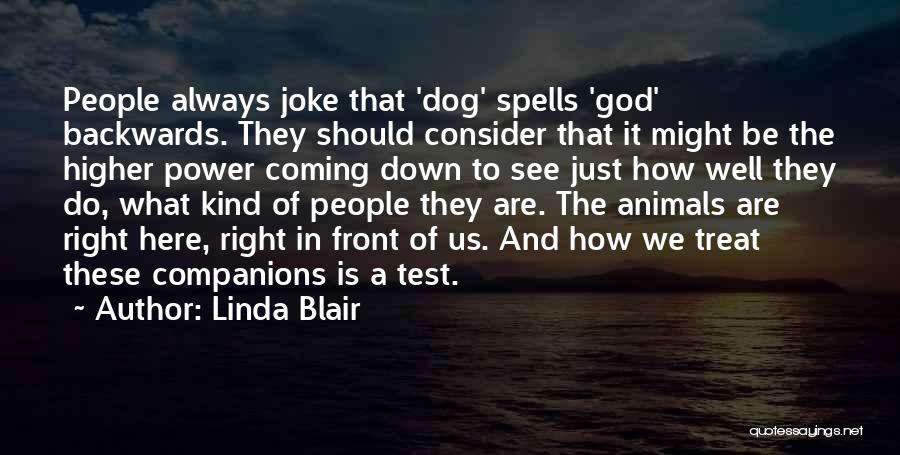 People always joke that 'dog' spells 'god' backwards. They should consider that it might be the higher power coming down to see just how well they do, what kind of people they are. The animals are right here, right in front of us. And how we treat these companions is a test.

~ Author: Linda Blair

quotessayings.net